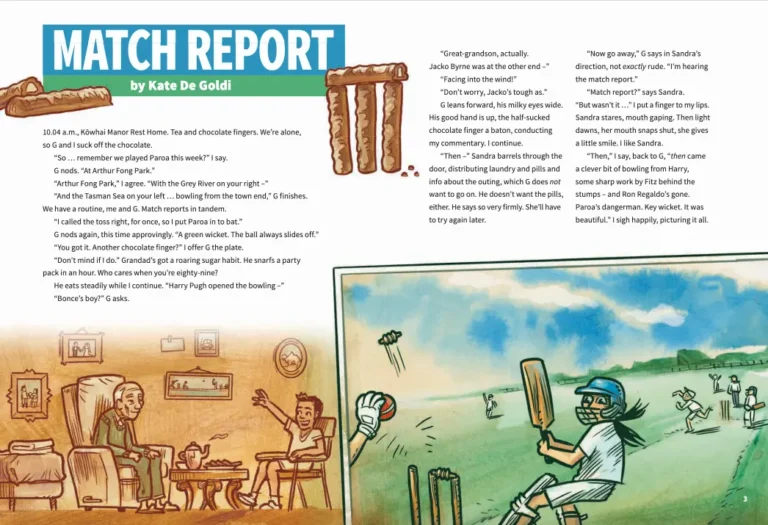 MATCH REPORT

by Kate De Goldi

10.04 a.m., Kōwhai Manor Rest Home. Tea and chocolate fingers. We're alone, so G and I suck off the chocolate.

"So … remember we played Paroa this week?" I say.

G nods. "At Arthur Fong Park."

"Arthur Fong Park," I agree. "With the Grey River on your right –"

"And the Tasman Sea on your left … bowling from the town end," G finishes. We have a routine, me and G. Match reports in tandem.

"I called the toss right, for once, so I put Paroa in to bat."

G nods again, this time approvingly. "A green wicket. The ball always slides off."

"You got it. Another chocolate finger?" I offer G the plate.

"Don't mind if I do." Grandad's got a roaring sugar habit. He snarfs a party pack in an hour. Who cares when you're eighty-nine?

He eats steadily while I continue. "Harry Pugh opened the bowling –"

"Bonce's boy?" G asks.

"Great-grandson, actually. Jacko Byrne was at the other end –"

"Facing into the wind!"

"Don't worry, Jacko's tough as."

G leans forward, his milky eyes wide. His good hand is up, the half-sucked chocolate finger a baton, conducting my commentary. I continue.

"Then –" Sandra barrels through the door, distributing laundry and pills and info about the outing, which G does not want to go on. He doesn't want the pills, either. He says so very firmly. She'll have to try again later.

"Now go away," G says in Sandra's direction, not exactly rude. "I'm hearing the match report."

"Match report?" says Sandra.

"But wasn't it …" I put a finger to my lips. Sandra stares, mouth gaping. Then light dawns, her mouth snaps shut, she gives a little smile. I like Sandra.

"Then," I say, back to G, "then came a clever bit of bowling from Harry, some sharp work by Fitz behind the stumps – and Ron Regaldo's gone. Paroa's dangerman. Key wicket. It was beautiful." I sigh happily, picturing it all.

3